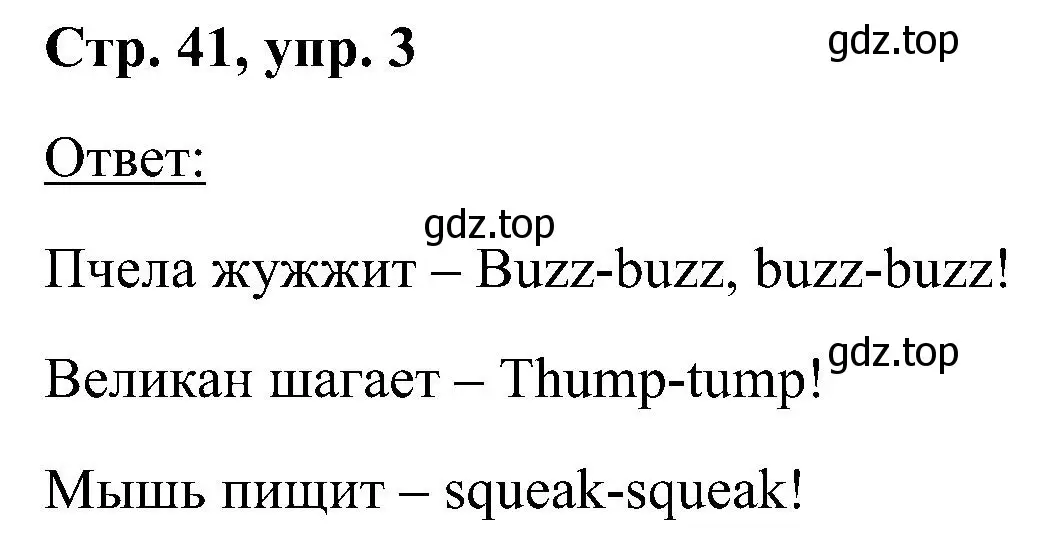 Стр. 41, упр. 3

gdz.top

Ответ:

gdz.top

Пчела жужжит – Buzz-buzz, buzz-buzz!

Великан шагает – Thump-tump!

gdz.top

Мышь пищит – squeak-squeak!